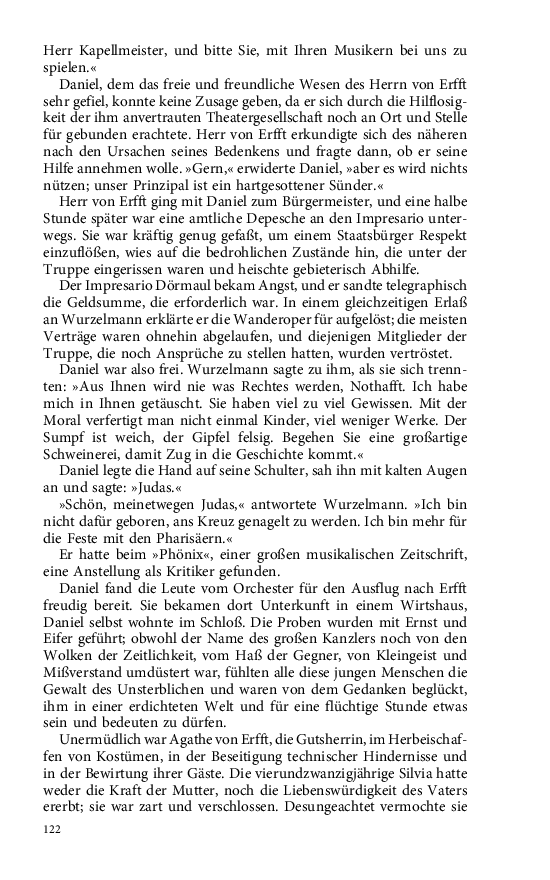 Herr Kapellmeister, und bitte Sie, mit Ihren Musikern bei uns zu spielen.«

Daniel, dem das freie und freundliche Wesen des Herrn von Erfft sehr gefiel, konnte keine Zusage geben, da er sich durch die Hilflosigkeit der ihm anvertrauten Theatergesellschaft noch an Ort und Stelle für gebunden erachtete. Herr von Erfft erkundigte sich des näheren nach den Ursachen seines Bedenkens und fragte dann, ob er seine Hilfe annehmen wolle. »Gern,« erwiderte Daniel, »aber es wird nichts nützen; unser Prinzipal ist ein hartgesottener Sünder.«

Herr von Erfft ging mit Daniel zum Bürgermeister, und eine halbe Stunde später war eine amtliche Depesche an den Impresario unterwegs. Sie war kräftig genug gefaßt, um einem Staatsbürger Respekt einzuflößen, wies auf die bedrohlichen Zustände hin, die unter der Truppe eingerissen waren und heischte gebieterisch Abhilfe.

Der Impresario Dörmaul bekam Angst, und er sandte telegraphisch die Geldsumme, die erforderlich war. In einem gleichzeitigen Erlaß an Wurzelmann erklärte er die Wanderoper für aufgelöst; die meisten Verträge waren ohnehin abgelaufen, und diejenigen Mitglieder der Truppe, die noch Ansprüche zu stellen hatten, wurden vertröstet.

Daniel war also frei. Wurzelmann sagte zu ihm, als sie sich trennten: »Aus Ihnen wird nie was Rechtes werden, Nothafft. Ich habe mich in Ihnen getäuscht. Sie haben viel zu viel Gewissen. Mit der Moral verfertigt man nicht einmal Kinder, viel weniger Werke. Der Sumpf ist weich, der Gipfel felsig. Begehen Sie eine großartige Schweinerei, damit Zug in die Geschichte kommt.«

Daniel legte die Hand auf seine Schulter, sah ihn mit kalten Augen an und sagte: »Judas.«

»Schön, meinetwegen Judas,« antwortete Wurzelmann. »Ich bin nicht dafür geboren, ans Kreuz genagelt zu werden. Ich bin mehr für die Feste mit den Pharisäern.«

Er hatte beim »Phönix«, einer großen musikalischen Zeitschrift, eine Anstellung als Kritiker gefunden.

Daniel fand die Leute vom Orchester für den Ausflug nach Erfft freudig bereit. Sie bekamen dort Unterkunft in einem Wirtshaus, Daniel selbst wohnte im Schloß. Die Proben wurden mit Ernst und Eifer geführt; obwohl der Name des großen Kanzlers noch von den Wolken der Zeitlichkeit, vom Haß der Gegner, von Kleingeist und Mißverstand umdüstert war, fühlten alle diese jungen Menschen die Gewalt des Unsterblichen und waren von dem Gedanken beglückt, ihm in einer erdichteten Welt und für eine flüchtige Stunde etwas sein und bedeuten zu dürfen.

Unermüdlich war Agathe von Erfft, die Gutsherrin, im Herbeischaffen von Kostümen, in der Beseitigung technischer Hindernisse und in der Bewirtung ihrer Gäste. Die vierundzwanzigjährige Silvia hatte weder die Kraft der Mutter, noch die Liebenswürdigkeit des Vaters ererbt; sie war zart und verschlossen. Desungeachtet vermochte sie

122